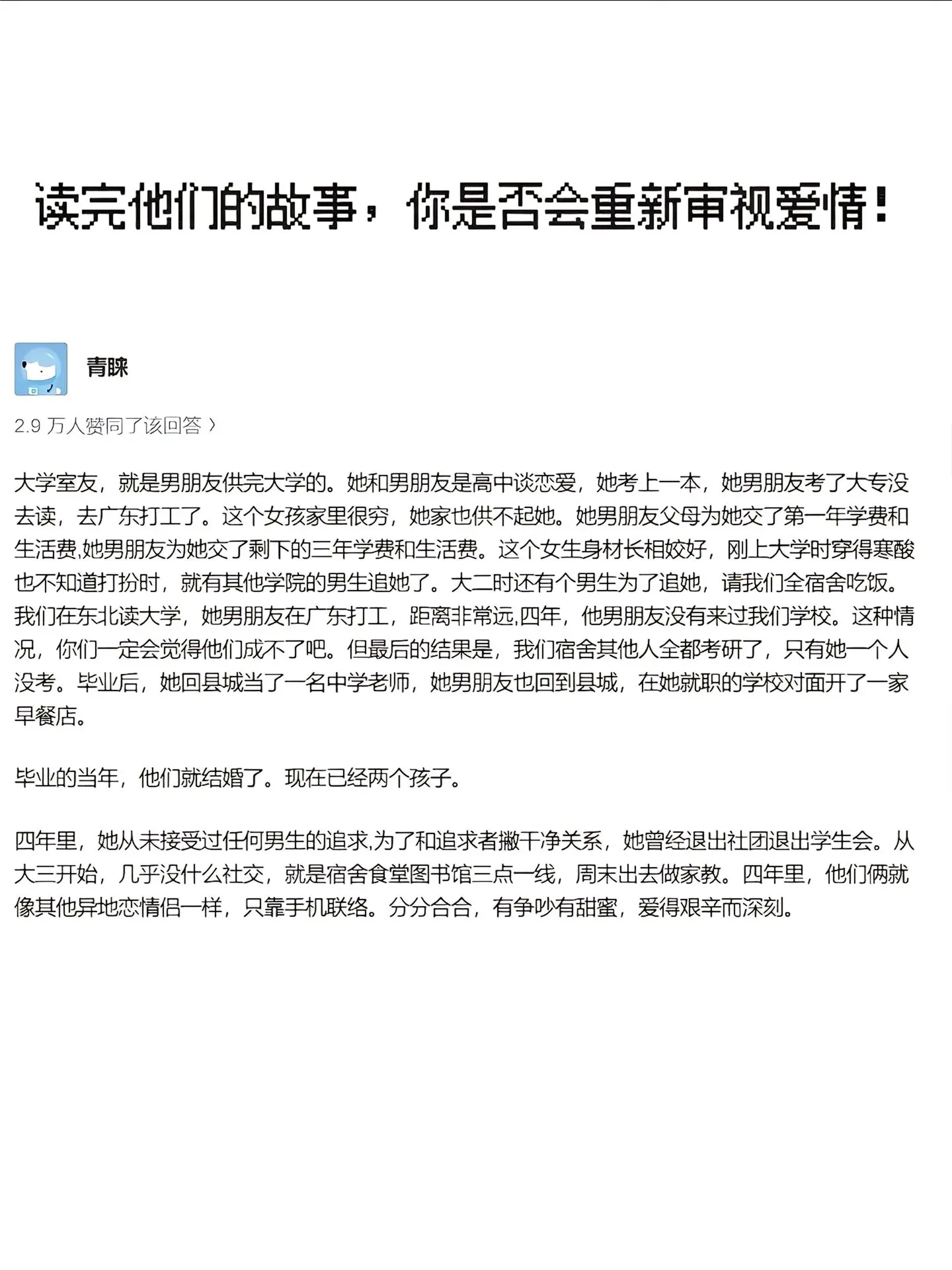 读完他们的故事，你是否会重新审视爱情！

青睐

2.9 万人赞同了该回答 〉

大学室友，就是男朋友供完大学的。她和男朋友是高中谈恋爱，她考上一本，她男朋友考了大专没去读，去广东打工了。这个女孩家里很穷，她家也供不起她。她男朋友父母为她交了第一年学费和生活费,她男朋友为她交了剩下的三年学费和生活费。这个女生身材长相姣好，刚上大学时穿得寒酸也不知道打扮时，就有其他学院的男生追她了。大二时还有个男生为了追她，请我们全宿舍吃饭。我们在东北读大学，她男朋友在广东打工，距离非常远,四年，他男朋友没有来过我们学校。这种情况，你们一定会觉得他们成不了吧。但最后的结果是，我们宿舍其他人全都考研了，只有她一个人没考。毕业后，她回县城当了一名中学老师，她男朋友也回到县城，在她就职的学校对面开了一家早餐店。

毕业的当年，他们就结婚了。现在已经两个孩子。

四年里，她从未接受过任何男生的追求,为了和追求者撇干净关系，她曾经退出社团退出学生会。从大三开始，几乎没什么社交，就是宿舍食堂图书馆三点一线，周末出去做家教。四年里，他们俩就像其他异地恋情侣一样，只靠手机联络。分分合合，有争吵有甜蜜，爱得艰辛而深刻。